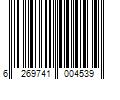 6 269741 004539